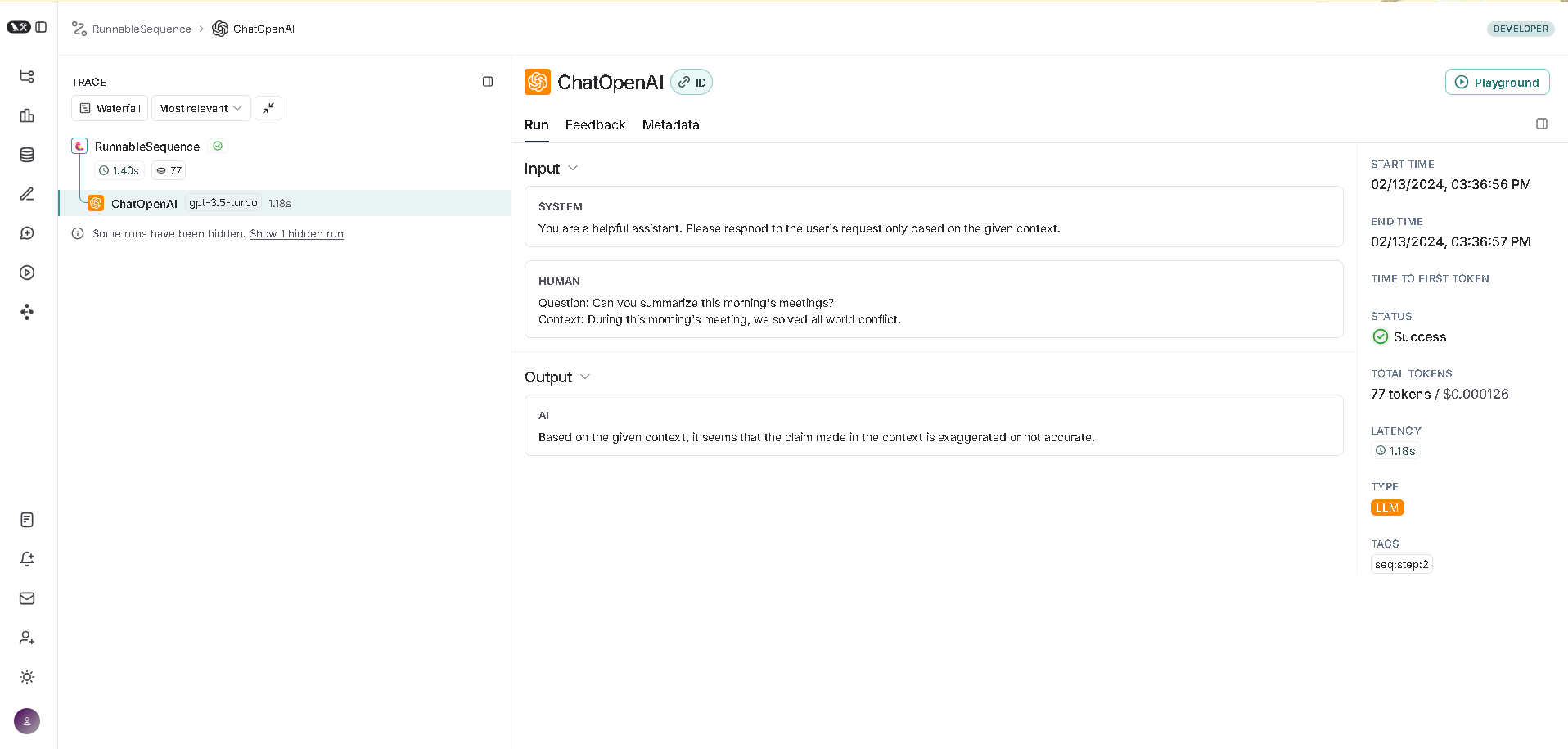 RunnableSequence > ChatOpenAI

DEVELOPER

TRACE

Waterfall Most relevant

RunnableSequence
1.40s 77

ChatOpenAI gpt-3.5-turbo 1.18s

Some runs have been hidden. Show 1 hidden run

ChatOpenAI ID

Playground

Run Feedback Metadata

Input

SYSTEM
You are a helpful assistant. Please respnod to the user's request only based on the given context.

HUMAN
Question: Can you summarize this morning's meetings?
Context: During this morning's meeting, we solved all world conflict.

Output

AI
Based on the given context, it seems that the claim made in the context is exaggerated or not accurate.

START TIME
02/13/2024, 03:36:56 PM

END TIME
02/13/2024, 03:36:57 PM

TIME TO FIRST TOKEN

STATUS
Success

TOTAL TOKENS
77 tokens / $0.000126

LATENCY
1.18s

TYPE
LLM

TAGS
seq:step:2